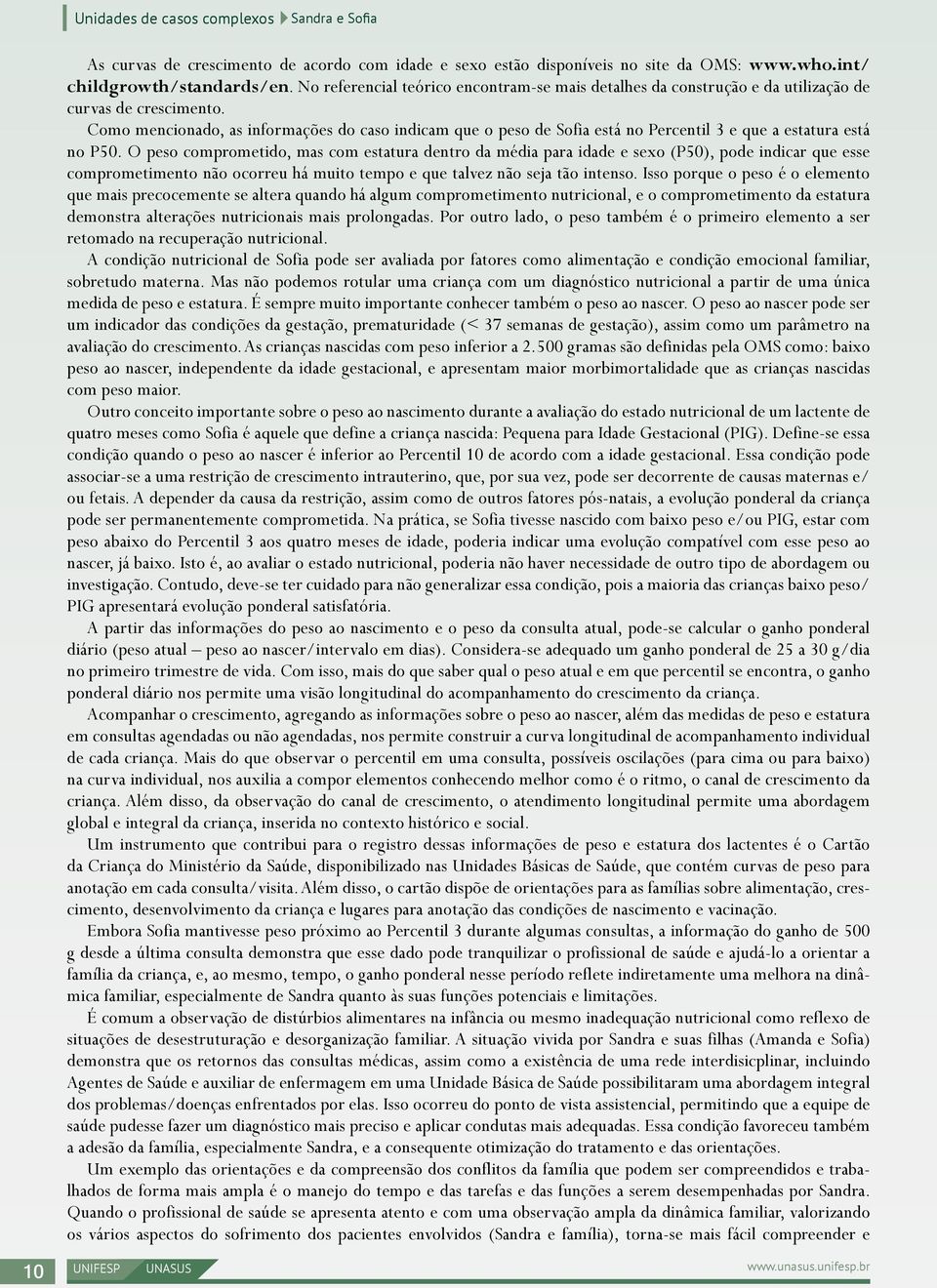 Unidades de casos complexos Sandra e Sofia

As curvas de crescimento de acordo com idade e sexo estão disponíveis no site da OMS: www.who.int/childgrowth/standards/en. No referencial teórico encontram-se mais detalhes da construção e da utilização de curvas de crescimento.

Como mencionado, as informações do caso indicam que o peso de Sofia está no Percentil 3 e que a estatura está no P50. O peso comprometido, mas com estatura dentro da média para idade e sexo (P50), pode indicar que esse comprometimento não ocorreu há muito tempo e que talvez não seja tão intenso. Isso porque o peso é o elemento que mais precocemente se altera quando há algum comprometimento nutricional, e o comprometimento da estatura demonstra alterações nutricionais mais prolongadas. Por outro lado, o peso também é o primeiro elemento a ser retomado na recuperação nutricional.

A condição nutricional de Sofia pode ser avaliada por fatores como alimentação e condição emocional familiar, sobretudo materna. Mas não podemos rotular uma criança com um diagnóstico nutricional a partir de uma única medida de peso e estatura. É sempre muito importante conhecer também o peso ao nascer. O peso ao nascer pode ser um indicador das condições da gestação, prematuridade (< 37 semanas de gestação), assim como um parâmetro na avaliação do crescimento. As crianças nascidas com peso inferior a 2.500 gramas são definidas pela OMS como: baixo peso ao nascer, independente da idade gestacional, e apresentam maior morbimortalidade que as crianças nascidas com peso maior.

Outro conceito importante sobre o peso ao nascimento durante a avaliação do estado nutricional de um lactente de quatro meses como Sofia é aquele que define a criança nascida: Pequena para Idade Gestacional (PIG). Define-se essa condição quando o peso ao nascer é inferior ao Percentil 10 de acordo com a idade gestacional. Essa condição pode associar-se a uma restrição de crescimento intrauterino, que, por sua vez, pode ser decorrente de causas maternas e/ou fetais. A depender da causa da restrição, assim como de outros fatores pós-natais, a evolução ponderal da criança pode ser permanentemente comprometida. Na prática, se Sofia tivesse nascido com baixo peso e/ou PIG, estar com peso abaixo do Percentil 3 aos quatro meses de idade, poderia indicar uma evolução compatível com esse peso ao nascer, já baixo. Isto é, ao avaliar o estado nutricional, poderia não haver necessidade de outro tipo de abordagem ou investigação. Contudo, deve-se ter cuidado para não generalizar essa condição, pois a maioria das crianças baixo peso/PIG apresentará evolução ponderal satisfatória.

A partir das informações do peso ao nascimento e o peso da consulta atual, pode-se calcular o ganho ponderal diário (peso atual – peso ao nascer/intervalo em dias). Considera-se adequado um ganho ponderal de 25 a 30 g/dia no primeiro trimestre de vida. Com isso, mais do que saber qual o peso atual e em que percentil se encontra, o ganho ponderal diário nos permite uma visão longitudinal do acompanhamento do crescimento da criança.

Acompanhar o crescimento, agregando as informações sobre o peso ao nascer, além das medidas de peso e estatura em consultas agendadas ou não agendadas, nos permite construir a curva longitudinal de acompanhamento individual de cada criança. Mais do que observar o percentil em uma consulta, possíveis oscilações (para cima ou para baixo) na curva individual, nos auxilia a compor elementos conhecendo melhor como é o ritmo, o canal de crescimento da criança. Além disso, da observação do canal de crescimento, o atendimento longitudinal permite uma abordagem global e integral da criança, inserida no contexto histórico e social.

Um instrumento que contribui para o registro dessas informações de peso e estatura dos lactentes é o Cartão da Criança do Ministério da Saúde, disponibilizado nas Unidades Básicas de Saúde, que contém curvas de peso para anotação em cada consulta/visita. Além disso, o cartão dispõe de orientações para as famílias sobre alimentação, crescimento, desenvolvimento da criança e lugares para anotação das condições de nascimento e vacinação.

Embora Sofia mantivesse peso próximo ao Percentil 3 durante algumas consultas, a informação do ganho de 500 g desde a última consulta demonstra que esse dado pode tranquilizar o profissional de saúde e ajudá-lo a orientar a família da criança, e, ao mesmo, tempo, o ganho ponderal nesse período reflete indiretamente uma melhora na dinâmica familiar, especialmente de Sandra quanto às suas funções potenciais e limitações.

É comum a observação de distúrbios alimentares na infância ou mesmo inadequação nutricional como reflexo de situações de desestruturação e desorganização familiar. A situação vivida por Sandra e suas filhas (Amanda e Sofia) demonstra que os retornos das consultas médicas, assim como a existência de uma rede interdisicplinar, incluindo Agentes de Saúde e auxiliar de enfermagem em uma Unidade Básica de Saúde possibilitaram uma abordagem integral dos problemas/doenças enfrentados por elas. Isso ocorreu do ponto de vista assistencial, permitindo que a equipe de saúde pudesse fazer um diagnóstico mais preciso e aplicar condutas mais adequadas. Essa condição favoreceu também a adesão da família, especialmente Sandra, e a consequente otimização do tratamento e das orientações.

Um exemplo das orientações e da compreensão dos conflitos da família que podem ser compreendidos e trabalhados de forma mais ampla é o manejo do tempo e das tarefas e das funções a serem desempenhadas por Sandra. Quando o profissional de saúde se apresenta atento e com uma observação ampla da dinâmica familiar, valorizando os vários aspectos do sofrimento dos pacientes envolvidos (Sandra e família), torna-se mais fácil compreender e

10 UNIFESP UNASUS www.unasus.unifesp.br